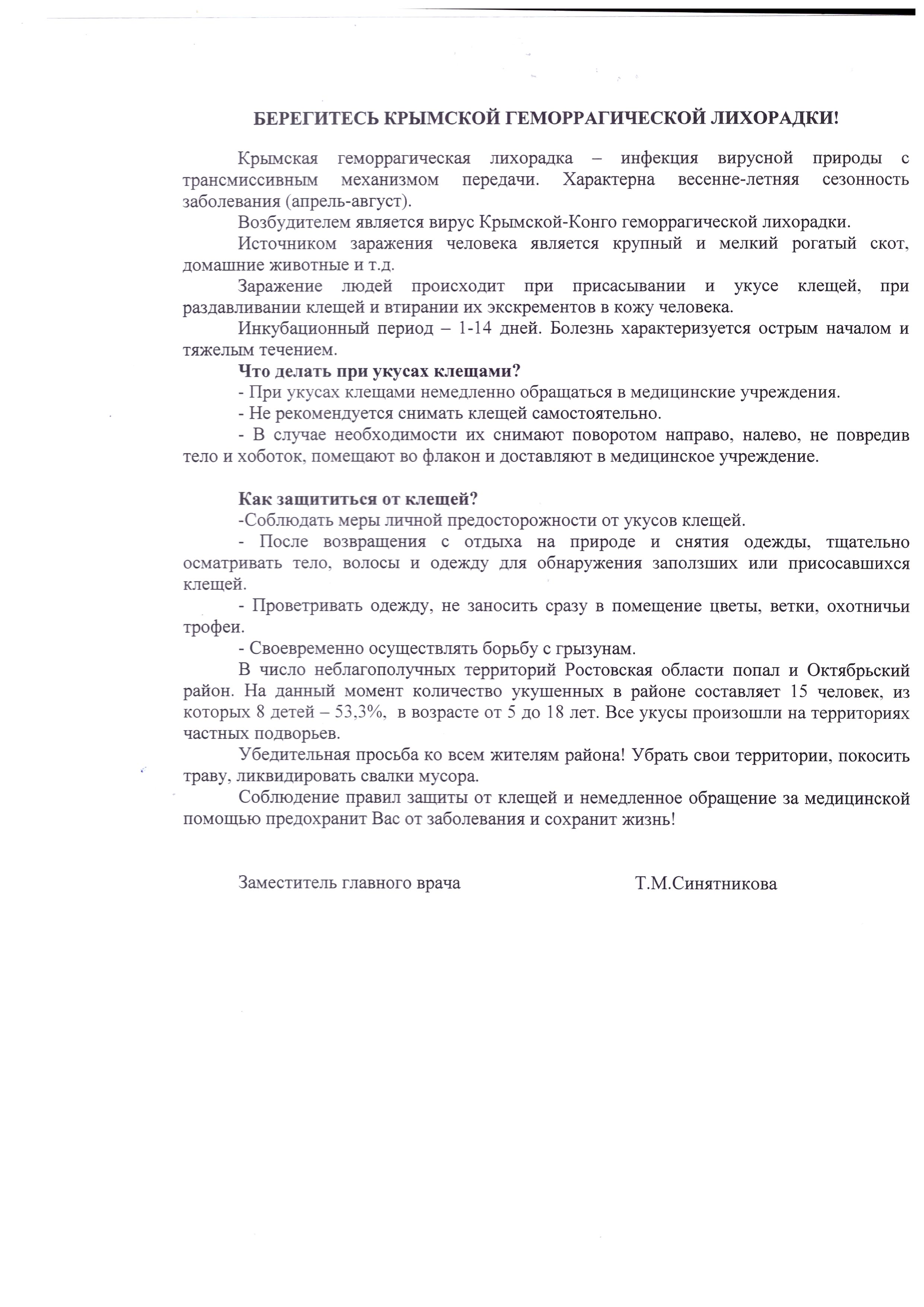 БЕРЕГИТЕСЬ КРЫМСКОЙ ГЕМОРРАГИЧЕСКОЙ ЛИХОРАДКИ!

Крымская геморрагическая лихорадка – инфекция вирусной природы с трансмиссивным механизмом передачи. Характерна весенне-летняя сезонность заболевания (апрель-август).

Возбудителем является вирус Крымской-Конго геморрагической лихорадки.

Источником заражения человека является крупный и мелкий рогатый скот, домашние животные и т.д.

Заражение людей происходит при присасывании и укусе клещей, при раздавливании клещей и втирании их экскрементов в кожу человека.

Инкубационный период – 1-14 дней. Болезнь характеризуется острым началом и тяжелым течением.

Что делать при укусах клещами?

- При укусах клещами немедленно обращаться в медицинские учреждения.

- Не рекомендуется снимать клещей самостоятельно.

- В случае необходимости их снимают поворотом направо, налево, не повредив тело и хоботок, помещают во флакон и доставляют в медицинское учреждение.

Как защититься от клещей?

-Соблюдать меры личной предосторожности от укусов клещей.

- После возвращения с отдыха на природе и снятия одежды, тщательно осматривать тело, волосы и одежду для обнаружения заползших или присосавшихся клещей.

- Проветривать одежду, не заносить сразу в помещение цветы, ветки, охотничьи трофеи.

- Своевременно осуществлять борьбу с грызунам.

В число неблагополучных территорий Ростовская области попал и Октябрьский район. На данный момент количество укушенных в районе составляет 15 человек, из которых 8 детей – 53,3%, в возрасте от 5 до 18 лет. Все укусы произошли на территориях частных подворьев.

Убедительная просьба ко всем жителям района! Убрать свои территории, покосить траву, ликвидировать свалки мусора.

Соблюдение правил защиты от клещей и немедленное обращение за медицинской помощью предохранит Вас от заболевания и сохранит жизнь!

Заместитель главного врача Т.М.Синятникова